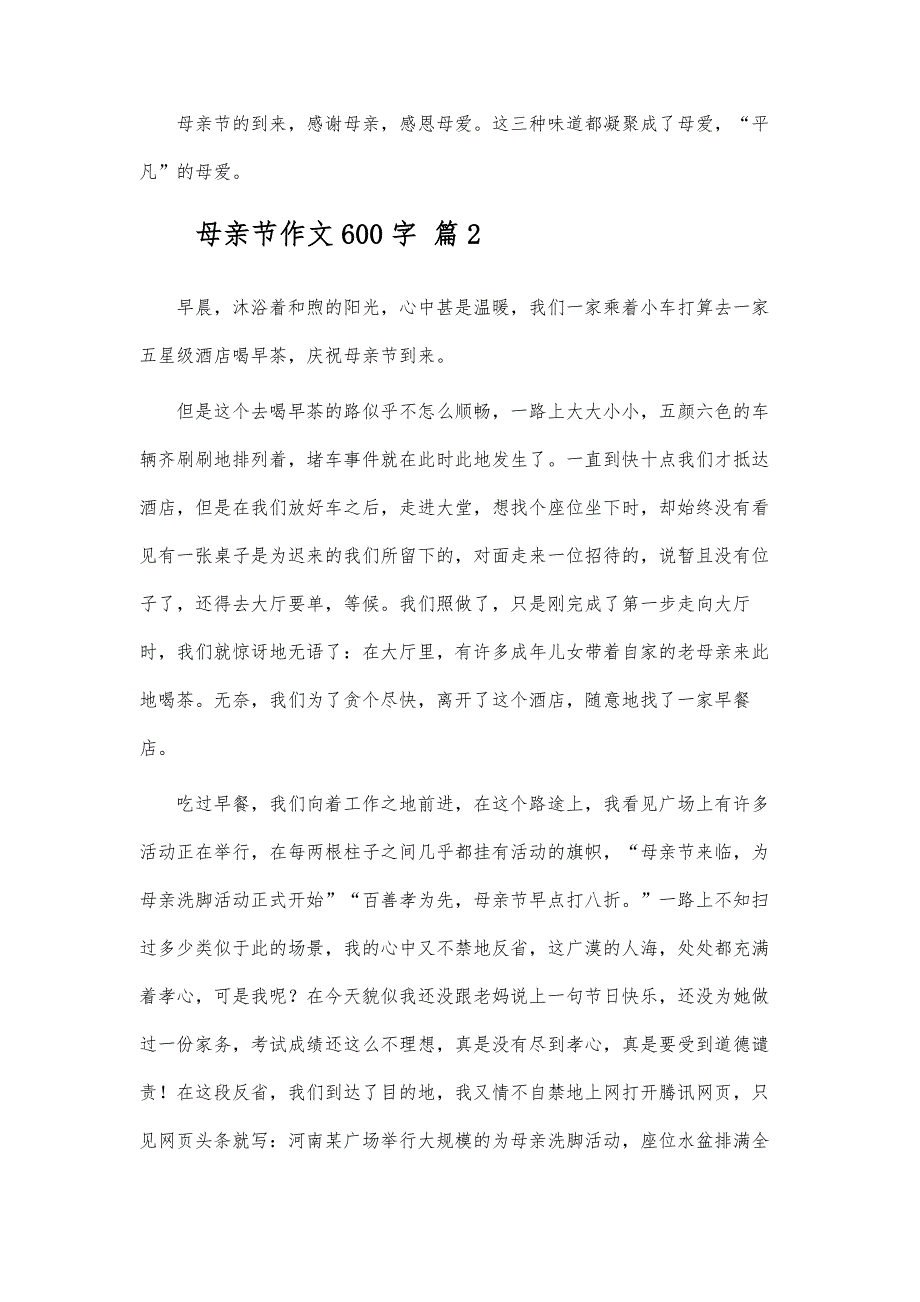 母亲节的到来，感谢母亲，感恩母爱。这三种味道都凝聚成了母爱，“平凡”的母爱。

母亲节作文600字 篇2

早晨，沐浴着和煦的阳光，心中甚是温暖，我们一家乘着小车打算去一家五星级酒店喝早茶，庆祝母亲节到来。

但是这个去喝早茶的路似乎不怎么顺畅，一路上大大小小，五颜六色的车辆齐刷刷地排列着，堵车事件就在此时此地发生了。一直到快十点我们才抵达酒店，但是在我们放好车之后，走进大堂，想找个座位坐下时，却始终没有看见有一张桌子是为迟来的我们所留下的，对面走来一位招待的，说暂且没有位子了，还得去大厅要单，等候。我们照做了，只是刚完成了第一步走向大厅时，我们就惊讶地无语了：在大厅里，有许多成年儿女带着自家的老母亲来此地喝茶。无奈，我们为了贪个尽快，离开了这个酒店，随意地找了一家早餐店。

吃过早餐，我们向着工作之地前进，在这个路途上，我看见广场上有许多活动正在举行，在每两根柱子之间几乎都挂有活动的旗帜，“母亲节来临，为母亲洗脚活动正式开始”“百善孝为先，母亲节早点打八折。”一路上不知扫过多少类似于此的场景，我的心中又不禁地反省，这广漠的人海，处处都充满着孝心，可是我呢？在今天貌似我还没跟老妈说上一句节日快乐，还没为她做过一份家务，考试成绩还这么不理想，真是没有尽到孝心，真是要受到道德谴责！在这段反省，我们到达了目的地，我又情不自禁地上网打开腾讯网页，只见网页头条就写：河南某广场举行大规模的为母亲洗脚活动，座位水盆排满全